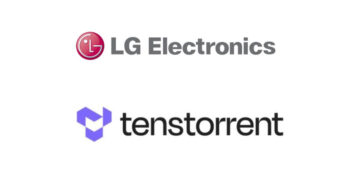 LG Electronics

tenstorrent